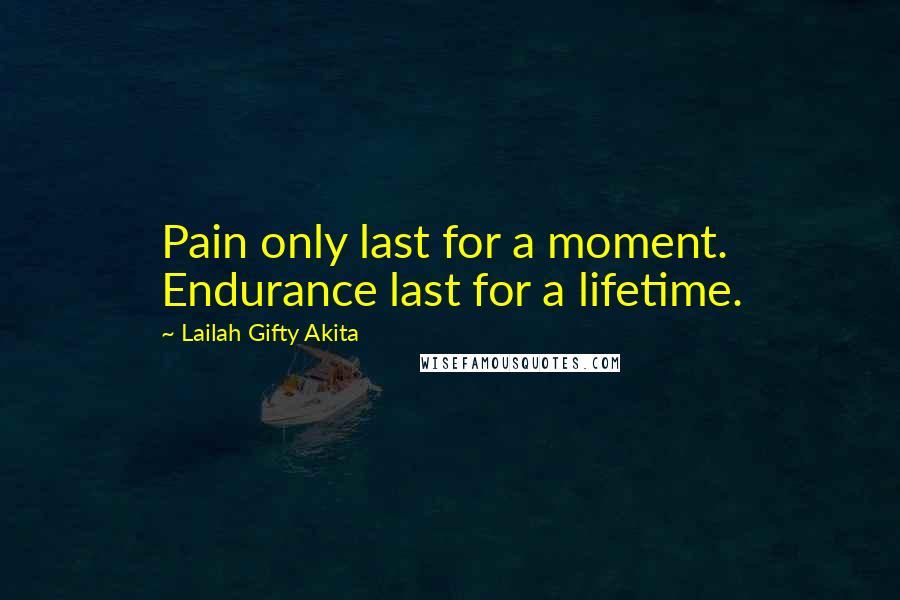 Pain only last for a moment. Endurance last for a lifetime.

~ Lailah Gifty Akita

WISEFAMOUSQUOTES.COM